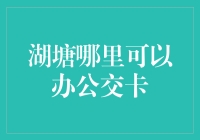 湖塘哪里可以办公交卡